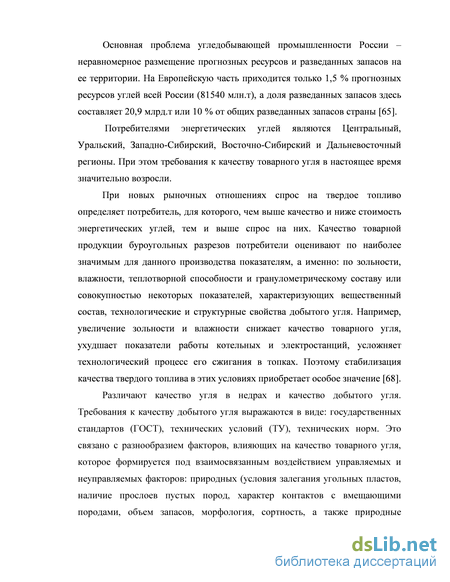 Основная проблема угледобывающей промышленности России – неравномерное размещение прогнозных ресурсов и разведанных запасов на ее территории. На Европейскую часть приходится только 1,5 % прогнозных ресурсов углей всей России (81540 млн.т), а доля разведанных запасов здесь составляет 20,9 млрд.т или 10 % от общих разведанных запасов страны [65].

Потребителями энергетических углей являются Центральный, Уральский, Западно-Сибирский, Восточно-Сибирский и Дальневосточный регионы. При этом требования к качеству товарного угля в настоящее время значительно возросли.

При новых рыночных отношениях спрос на твердое топливо определяет потребитель, для которого, чем выше качество и ниже стоимость энергетических углей, тем и выше спрос на них. Качество товарной продукции буроугольных разрезов потребители оценивают по наиболее значимым для данного производства показателям, а именно: по зольности, влажности, теплотворной способности и гранулометрическому составу или совокупностью некоторых показателей, характеризующих вещественный состав, технологические и структурные свойства добытого угля. Например, увеличение зольности и влажности снижает качество товарного угля, ухудшает показатели работы котельных и электростанций, усложняет технологический процесс его сжигания в топках. Поэтому стабилизация качества твердого топлива в этих условиях приобретает особое значение [68].

Различают качество угля в недрах и качество добытого угля. Требования к качеству добытого угля выражаются в виде: государственных стандартов (ГОСТ), технических условий (ТУ), технических норм. Это связано с разнообразием факторов, влияющих на качество товарного угля, которое формируется под взаимосвязанным воздействием управляемых и неуправляемых факторов: природных (условия залегания угольных пластов, наличие прослоев пустых пород, характер контактов с вмещающими породами, объем запасов, морфология, сортность, а также природные

dsLib.net
библиотека диссертаций